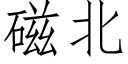 磁北